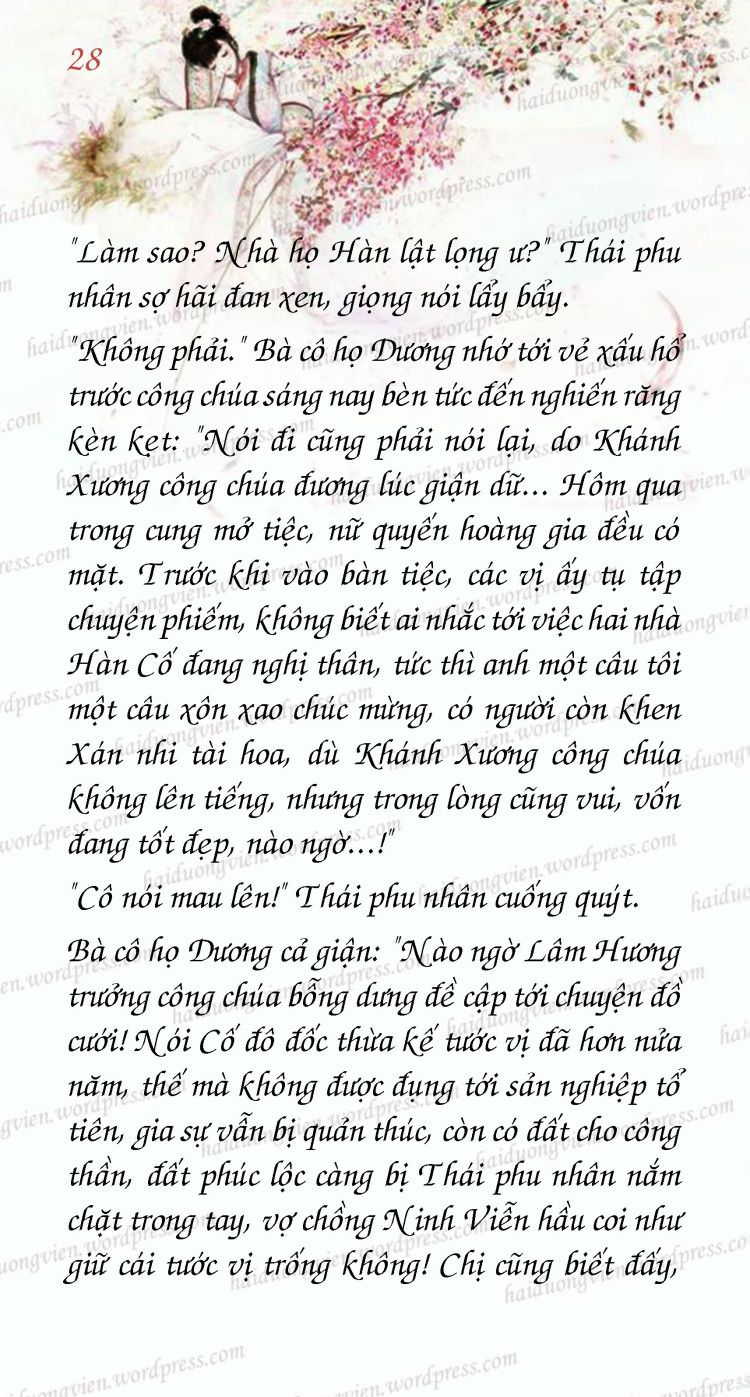 28

"Làm sao? Nhà họ Hàn lật lọng ư?" Thái phu nhân sợ hãi đan xen, giọng nói lẩy bẩy.

"Không phải." Bà cô họ Dương nhớ tới vẻ xấu hổ trước công chúa sáng nay bèn tức đến nghiến răng kèn kẹt: "Nói đi cũng phải nói lại, do Khánh Xương công chúa đương lúc giận dữ... Hôm qua trong cung mở tiệc, nữ quyến hoàng gia đều có mặt. Trước khi vào bàn tiệc, các vị ấy tụ tập chuyện phiếm, không biết ai nhắc tới việc hai nhà Hàn Cố đang nghị thân, tức thì anh một câu tôi một câu xôn xao chúc mừng, có người còn khen Xán nhi tài hoa, dù Khánh Xương công chúa không lên tiếng, nhưng trong lòng cũng vui, vốn đang tốt đẹp, nào ngờ...!"

"Cô nói mau lên!" Thái phu nhân cuống quýt.

Bà cô họ Dương cả giận: "Nào ngờ Lâm Hương trưởng công chúa bỗng dưng đề cập tới chuyện đồ cưới! Nói Cố đô đốc thừa kế tước vị đã hơn nửa năm, thế mà không được đụng tới sản nghiệp tổ tiên, gia sự vẫn bị quản thúc, còn có đất cho công thần, đất phúc lộc càng bị Thái phu nhân nắm chặt trong tay, vợ chồng Ninh Viễn hầu coi như giữ cái tước vị trống không! Chị cũng biết đấy,

haiduongvien.wordpress.com